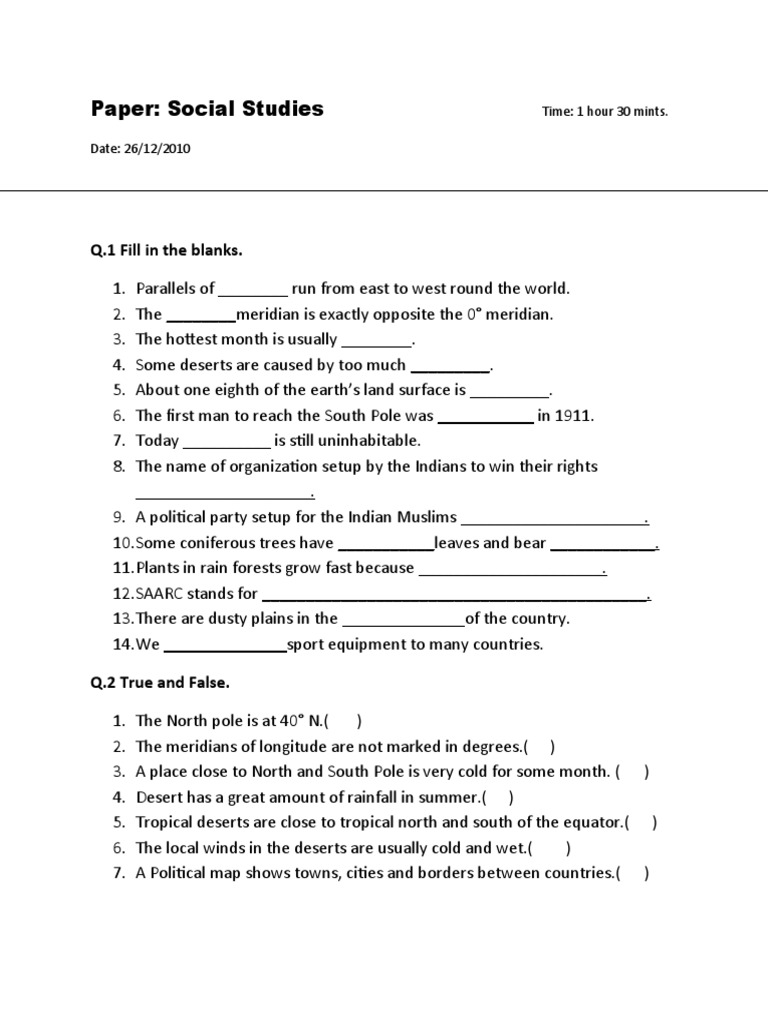 Paper: Social Studies Time: 1 hour 30 mints.

Date: 26/12/2010

Q.1 Fill in the blanks.

1. Parallels of ____ run from east to west round the world.
2. The ____meridian is exactly opposite the 0° meridian.
3. The hottest month is usually ____.
4. Some deserts are caused by too much ____.
5. About one eighth of the earth's land surface is ____.
6. The first man to reach the South Pole was ____ in 1911.
7. Today ____ is still uninhabitable.
8. The name of organization setup by the Indians to win their rights ____.
9. A political party setup for the Indian Muslims ____.
10. Some coniferous trees have ____leaves and bear ____.
11. Plants in rain forests grow fast because ____.
12. SAARC stands for ____.
13. There are dusty plains in the ____of the country.
14. We ____sport equipment to many countries.

Q.2 True and False.

1. The North pole is at 40° N.( )
2. The meridians of longitude are not marked in degrees.( )
3. A place close to North and South Pole is very cold for some month. ( )
4. Desert has a great amount of rainfall in summer.( )
5. Tropical deserts are close to tropical north and south of the equator.( )
6. The local winds in the deserts are usually cold and wet.( )
7. A Political map shows towns, cities and borders between countries.( )